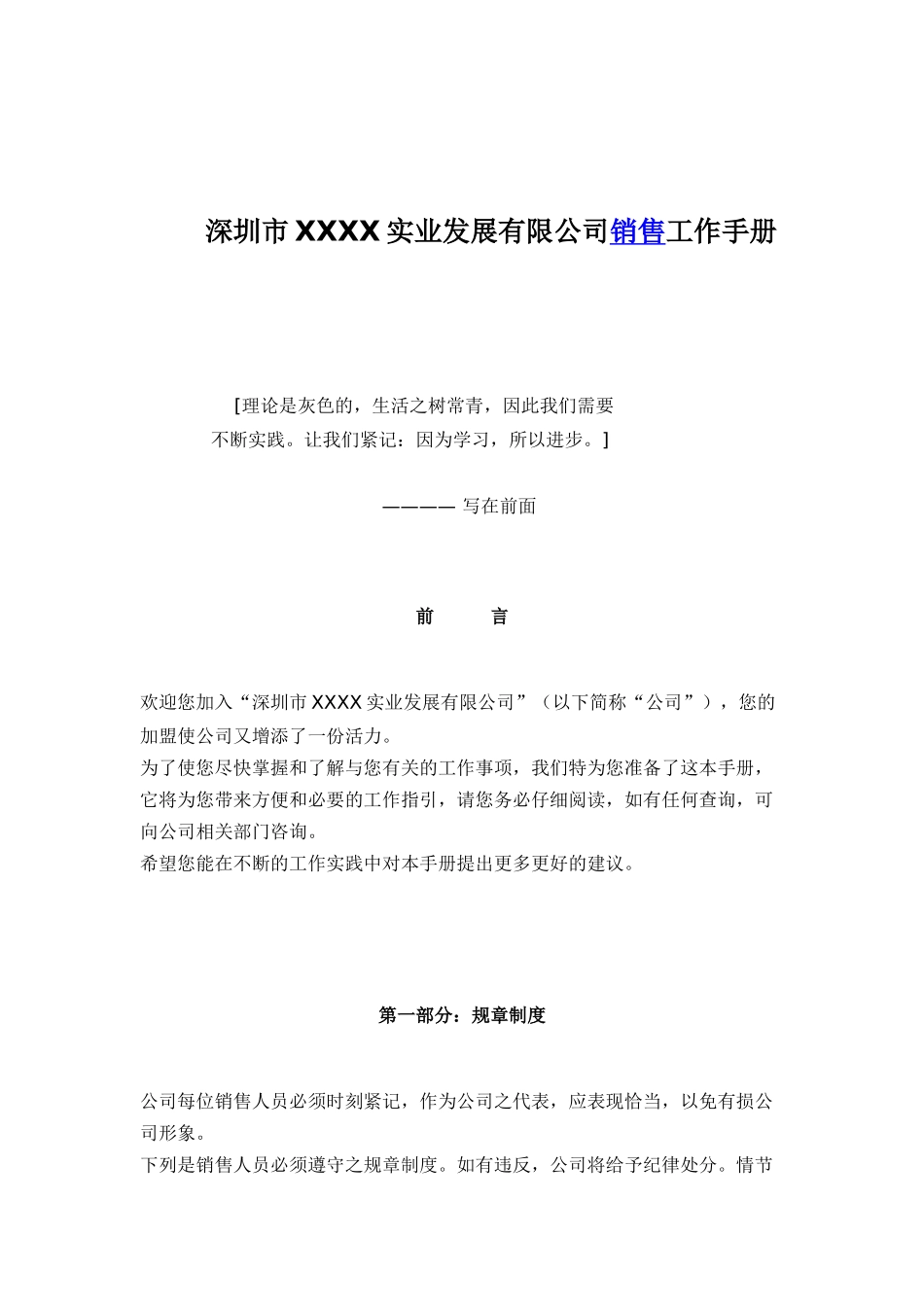 深圳市 XXXX 实业发展有限公司销售工作手册

[理论是灰色的，生活之树常青，因此我们需要不断实践。让我们紧记：因为学习，所以进步。]

———— 写在前面

前　　言

欢迎您加入“深圳市 XXXX 实业发展有限公司”（以下简称“公司”），您的加盟使公司又增添了一份活力。
为了使您尽快掌握和了解与您有关的工作事项，我们特为您准备了这本手册，它将为您带来方便和必要的工作指引，请您务必仔细阅读，如有任何查询，可向公司相关部门咨询。
希望您能在不断的工作实践中对本手册提出更多更好的建议。

第一部分：规章制度

公司每位销售人员必须时刻紧记，作为公司之代表，应表现恰当，以免有损公司形象。
下列是销售人员必须遵守之规章制度。如有违反，公司将给予纪律处分。情节